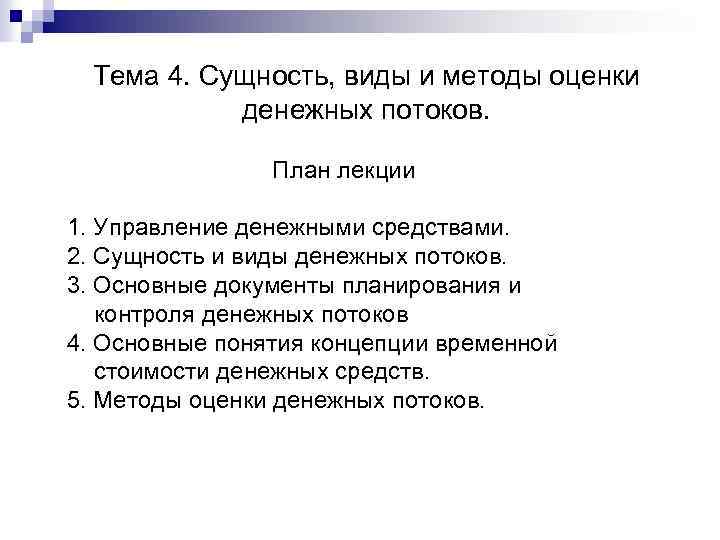 Тема 4. Сущность, виды и методы оценки денежных потоков.

План лекции

1. Управление денежными средствами.
2. Сущность и виды денежных потоков.
3. Основные документы планирования и контроля денежных потоков
4. Основные понятия концепции временной стоимости денежных средств.
5. Методы оценки денежных потоков.